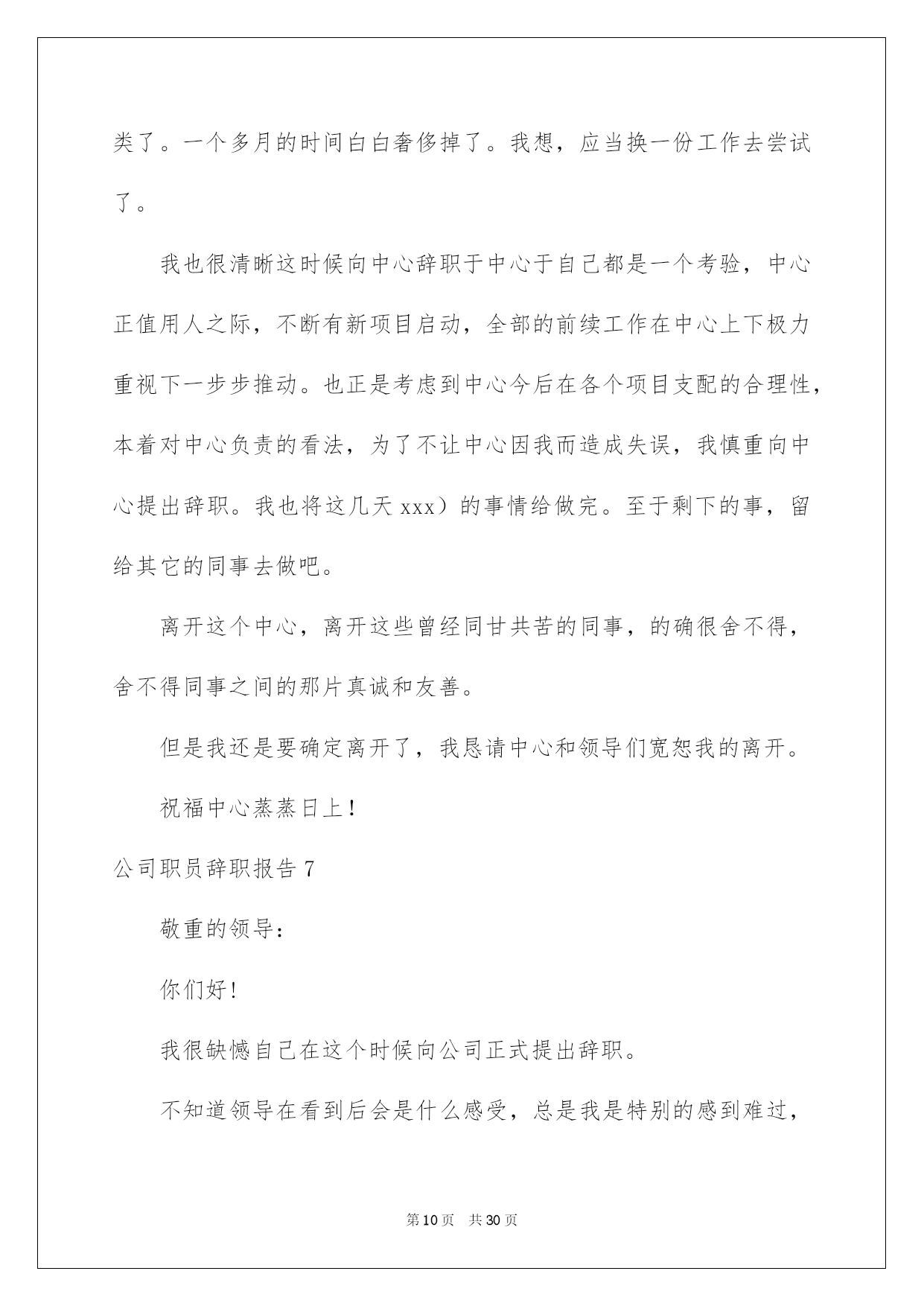 类了。一个多月的时间白白奢侈掉了。我想，应当换一份工作去尝试了。

我也很清晰这时候向中心辞职于中心于自己都是一个考验，中心正值用人之际，不断有新项目启动，全部的前续工作在中心上下极力重视下一步步推动。也正是考虑到中心今后在各个项目支配的合理性，本着对中心负责的看法，为了不让中心因我而造成失误，我慎重向中心提出辞职。我也将这几天 xxx）的事情给做完。至于剩下的事，留给其它的同事去做吧。

离开这个中心，离开这些曾经同甘共苦的同事，的确很舍不得，舍不得同事之间的那片真诚和友善。

但是我还是要确定离开了，我恳请中心和领导们宽恕我的离开。

祝福中心蒸蒸日上！

公司职员辞职报告 7

敬重的领导：

你们好！

我很缺憾自己在这个时候向公司正式提出辞职。

不知道领导在看到后会是什么感受，总是我是特别的感到难过，

第 10 页 共 30 页